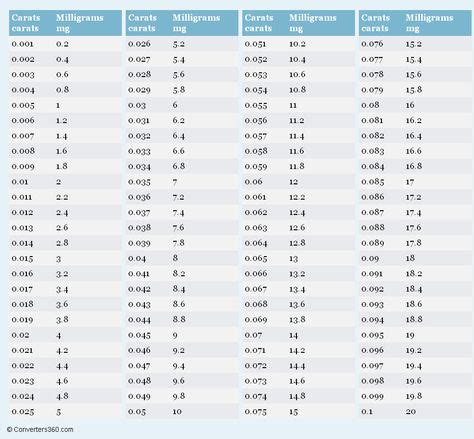 | Carats carats | Milligrams mg |
|---|---|
| 0.001 | 0.2 |
| 0.002 | 0.4 |
| 0.003 | 0.6 |
| 0.004 | 0.8 |
| 0.005 | 1 |
| 0.006 | 1.2 |
| 0.007 | 1.4 |
| 0.008 | 1.6 |
| 0.009 | 1.8 |
| 0.01 | 2 |
| 0.011 | 2.2 |
| 0.012 | 2.4 |
| 0.013 | 2.6 |
| 0.014 | 2.8 |
| 0.015 | 3 |
| 0.016 | 3.2 |
| 0.017 | 3.4 |
| 0.018 | 3.6 |
| 0.019 | 3.8 |
| 0.02 | 4 |
| 0.021 | 4.2 |
| 0.022 | 4.4 |
| 0.023 | 4.6 |
| 0.024 | 4.8 |
| 0.025 | 5 |

| Carats carats | Milligrams mg |
|---|---|
| 0.026 | 5.2 |
| 0.027 | 5.4 |
| 0.028 | 5.6 |
| 0.029 | 5.8 |
| 0.03 | 6 |
| 0.031 | 6.2 |
| 0.032 | 6.4 |
| 0.033 | 6.6 |
| 0.034 | 6.8 |
| 0.035 | 7 |
| 0.036 | 7.2 |
| 0.037 | 7.4 |
| 0.038 | 7.6 |
| 0.039 | 7.8 |
| 0.04 | 8 |
| 0.041 | 8.2 |
| 0.042 | 8.4 |
| 0.043 | 8.6 |
| 0.044 | 8.8 |
| 0.045 | 9 |
| 0.046 | 9.2 |
| 0.047 | 9.4 |
| 0.048 | 9.6 |
| 0.049 | 9.8 |
| 0.05 | 10 |

| Carats carats | Milligrams mg |
|---|---|
| 0.051 | 10.2 |
| 0.052 | 10.4 |
| 0.053 | 10.6 |
| 0.054 | 10.8 |
| 0.055 | 11 |
| 0.056 | 11.2 |
| 0.057 | 11.4 |
| 0.058 | 11.6 |
| 0.059 | 11.8 |
| 0.06 | 12 |
| 0.061 | 12.2 |
| 0.062 | 12.4 |
| 0.063 | 12.6 |
| 0.064 | 12.8 |
| 0.065 | 13 |
| 0.066 | 13.2 |
| 0.067 | 13.4 |
| 0.068 | 13.6 |
| 0.069 | 13.8 |
| 0.07 | 14 |
| 0.071 | 14.2 |
| 0.072 | 14.4 |
| 0.073 | 14.6 |
| 0.074 | 14.8 |
| 0.075 | 15 |

| Carats carats | Milligrams mg |
|---|---|
| 0.076 | 15.2 |
| 0.077 | 15.4 |
| 0.078 | 15.6 |
| 0.079 | 15.8 |
| 0.08 | 16 |
| 0.081 | 16.2 |
| 0.082 | 16.4 |
| 0.083 | 16.6 |
| 0.084 | 16.8 |
| 0.085 | 17 |
| 0.086 | 17.2 |
| 0.087 | 17.4 |
| 0.088 | 17.6 |
| 0.089 | 17.8 |
| 0.09 | 18 |
| 0.091 | 18.2 |
| 0.092 | 18.4 |
| 0.093 | 18.6 |
| 0.094 | 18.8 |
| 0.095 | 19 |
| 0.096 | 19.2 |
| 0.097 | 19.4 |
| 0.098 | 19.6 |
| 0.099 | 19.8 |
| 0.1 | 20 |

© Converters360.com